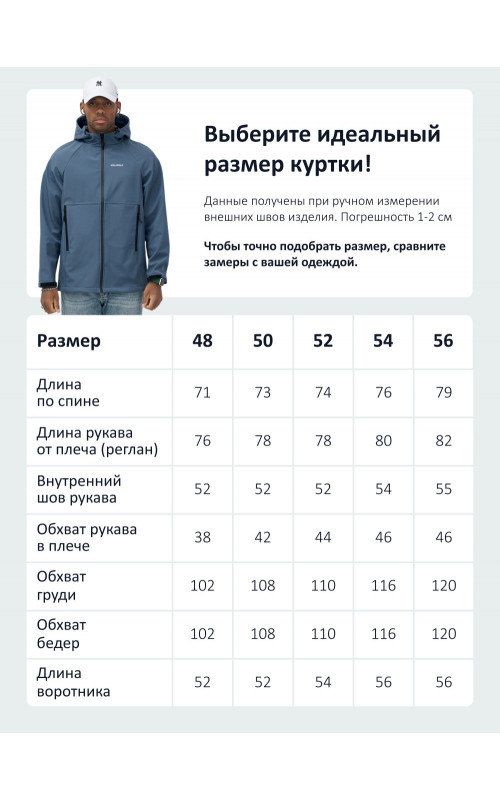 Выберите идеальный размер куртки!

Данные получены при ручном измерении внешних швов изделия. Погрешность 1-2 см

Чтобы точно подобрать размер, сравните замеры с вашей одеждой.

| Размер | 48 | 50 | 52 | 54 | 56 |
|---|---|---|---|---|---|
| Длина по спине | 71 | 73 | 74 | 76 | 79 |
| Длина рукава от плеча (реглан) | 76 | 78 | 78 | 80 | 82 |
| Внутренний шов рукава | 52 | 52 | 52 | 54 | 55 |
| Обхват рукава в плече | 38 | 42 | 44 | 46 | 46 |
| Обхват груди | 102 | 108 | 110 | 116 | 120 |
| Обхват бедер | 102 | 108 | 110 | 116 | 120 |
| Длина воротника | 52 | 52 | 54 | 56 | 56 |